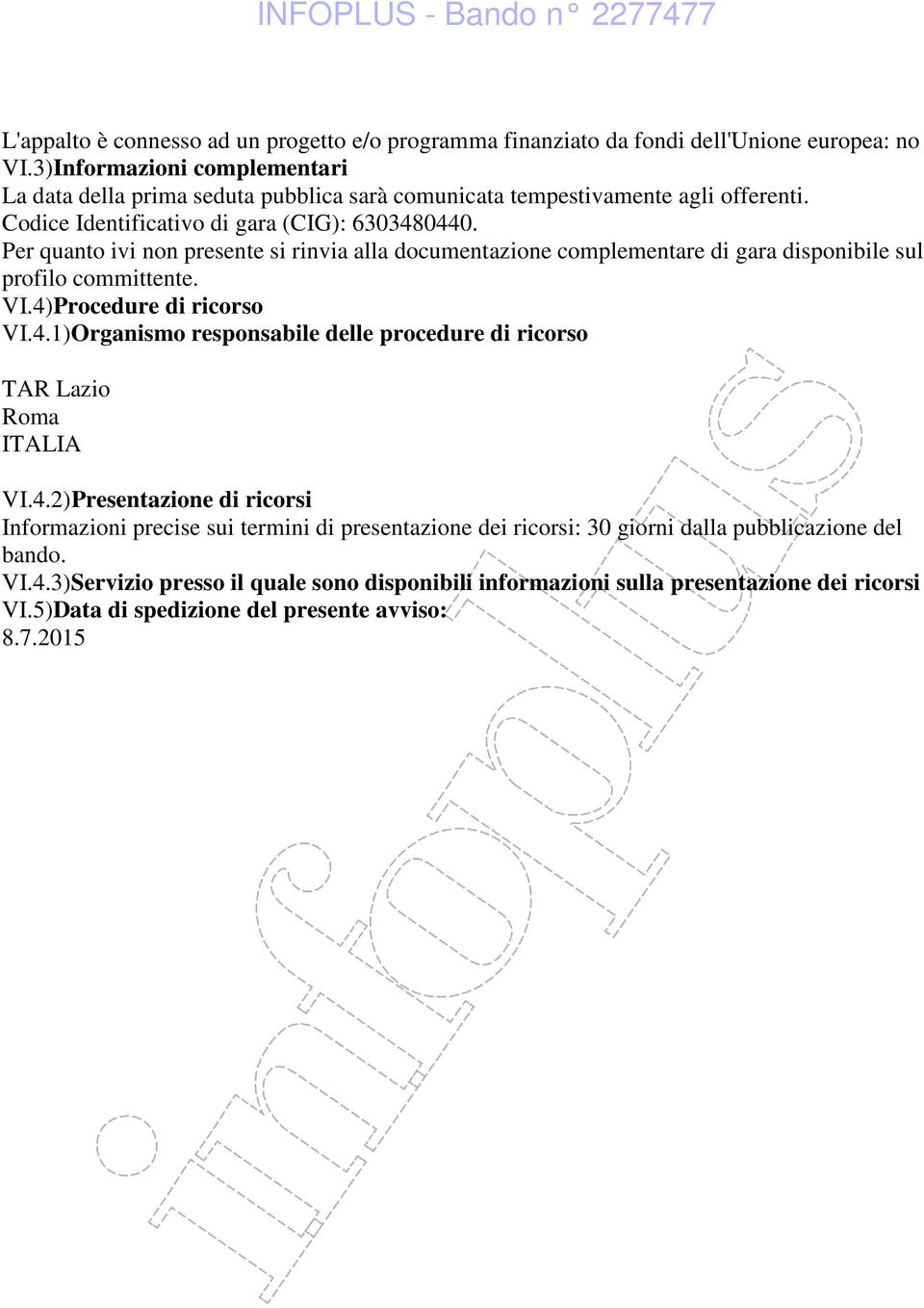 INFOPLUS - Bando n° 2277477

L'appalto è connesso ad un progetto e/o programma finanziato da fondi dell'Unione europea: no
VI.3)Informazioni complementari
La data della prima seduta pubblica sarà comunicata tempestivamente agli offerenti.
Codice Identificativo di gara (CIG): 6303480440.
Per quanto ivi non presente si rinvia alla documentazione complementare di gara disponibile sul profilo committente.
VI.4)Procedure di ricorso
VI.4.1)Organismo responsabile delle procedure di ricorso

TAR Lazio
Roma
ITALIA

VI.4.2)Presentazione di ricorsi
Informazioni precise sui termini di presentazione dei ricorsi: 30 giorni dalla pubblicazione del bando.
VI.4.3)Servizio presso il quale sono disponibili informazioni sulla presentazione dei ricorsi
VI.5)Data di spedizione del presente avviso:
8.7.2015

infoplus